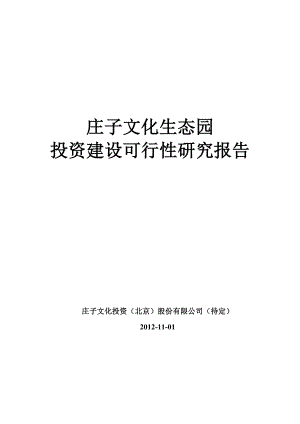 庄子文化生态园
投资建设可行性研究报告

庄子文化投资（北京）股份有限公司（待定）

2012-11-01